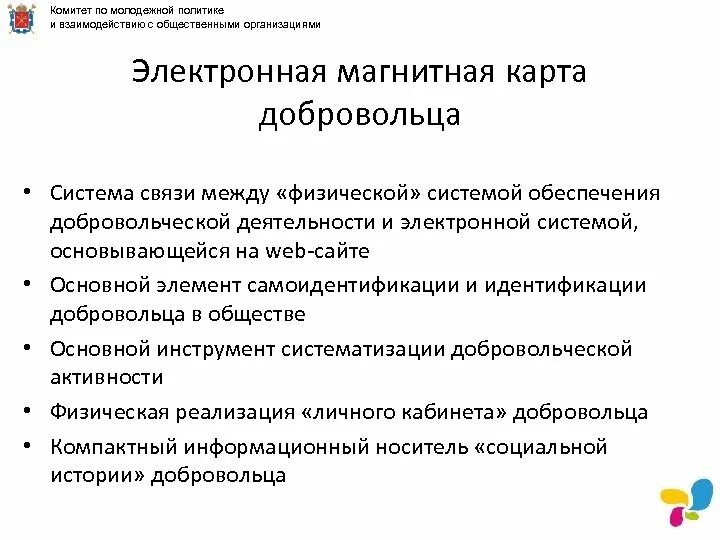 Комитет по молодежной политике
и взаимодействию с общественными организациями

Электронная магнитная карта добровольца

• Система связи между «физической» системой обеспечения добровольческой деятельности и электронной системой, основывающейся на web-сайте
• Основной элемент самоидентификации и идентификации добровольца в обществе
• Основной инструмент систематизации добровольческой активности
• Физическая реализация «личного кабинета» добровольца
• Компактный информационный носитель «социальной истории» добровольца